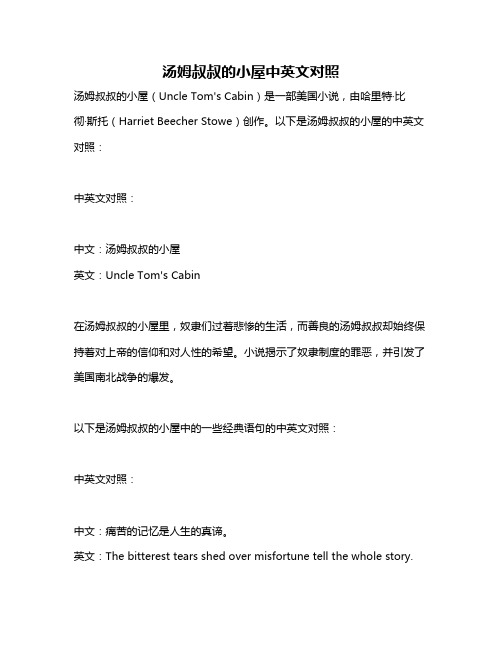 汤姆叔叔的小屋中英文对照

汤姆叔叔的小屋（Uncle Tom's Cabin）是一部美国小说，由哈里特·比彻·斯托（Harriet Beecher Stowe）创作。以下是汤姆叔叔的小屋的中英文对照：

中英文对照：

中文：汤姆叔叔的小屋
英文：Uncle Tom's Cabin

在汤姆叔叔的小屋里，奴隶们过着悲惨的生活，而善良的汤姆叔叔却始终保持着对上帝的信仰和对人性的希望。小说揭示了奴隶制度的罪恶，并引发了美国南北战争的爆发。

以下是汤姆叔叔的小屋中的一些经典语句的中英文对照：

中英文对照：

中文：痛苦的记忆是人生的真谛。
英文：The bitterest tears shed over misfortune tell the whole story.